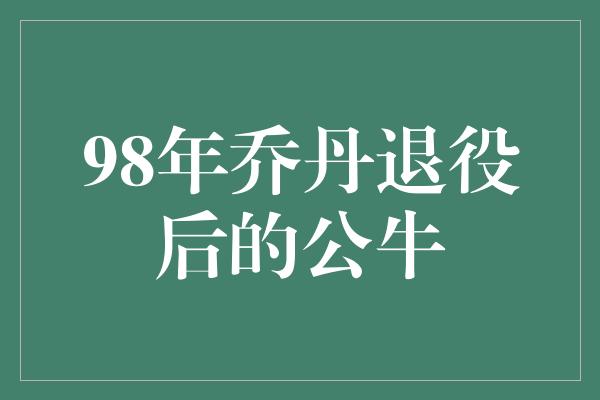 98年乔丹退役后的公牛